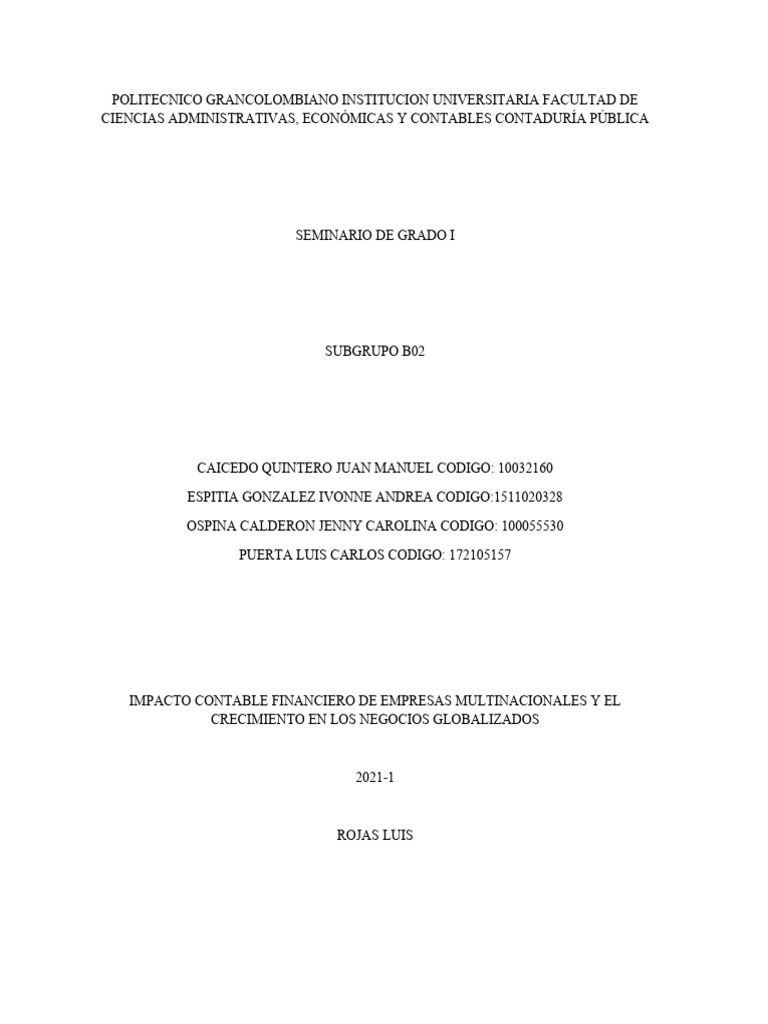 POLITECNICO GRANCOLOMBIANO INSTITUCION UNIVERSITARIA FACULTAD DE CIENCIAS ADMINISTRATIVAS, ECONÓMICAS Y CONTABLES CONTADURÍA PÚBLICA

SEMINARIO DE GRADO I

SUBGRUPO B02

CAICEDO QUINTERO JUAN MANUEL CODIGO: 10032160
ESPITIA GONZALEZ IVONNE ANDREA CODIGO:1511020328
OSPINA CALDERON JENNY CAROLINA CODIGO: 100055530
PUERTA LUIS CARLOS CODIGO: 172105157

IMPACTO CONTABLE FINANCIERO DE EMPRESAS MULTINACIONALES Y EL CRECIMIENTO EN LOS NEGOCIOS GLOBALIZADOS

2021-1

ROJAS LUIS